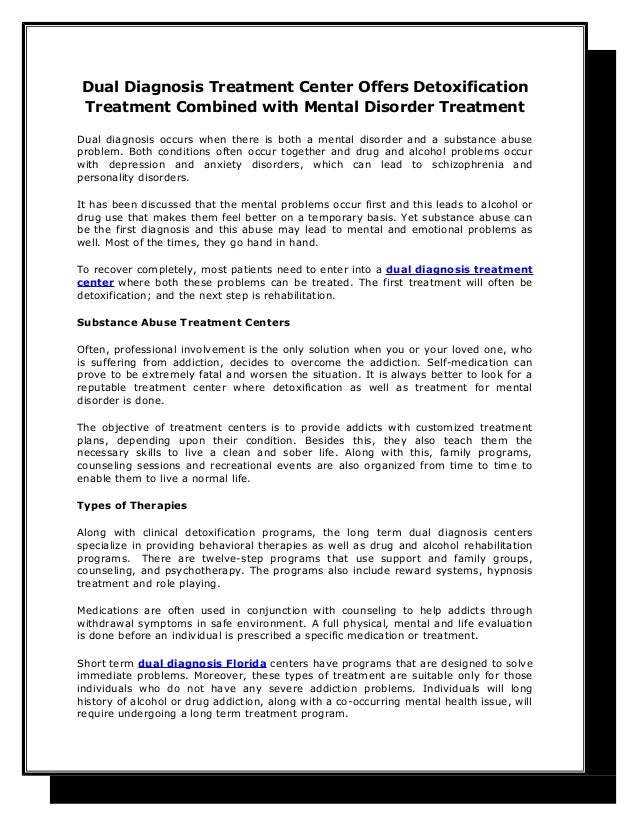 Dual Diagnosis Treatment Center Offers Detoxification Treatment Combined with Mental Disorder Treatment

Dual diagnosis occurs when there is both a mental disorder and a substance abuse problem. Both conditions often occur together and drug and alcohol problems occur with depression and anxiety disorders, which can lead to schizophrenia and personality disorders.

It has been discussed that the mental problems occur first and this leads to alcohol or drug use that makes them feel better on a temporary basis. Yet substance abuse can be the first diagnosis and this abuse may lead to mental and emotional problems as well. Most of the times, they go hand in hand.

To recover completely, most patients need to enter into a dual diagnosis treatment center where both these problems can be treated. The first treatment will often be detoxification; and the next step is rehabilitation.

Substance Abuse Treatment Centers

Often, professional involvement is the only solution when you or your loved one, who is suffering from addiction, decides to overcome the addiction. Self-medication can prove to be extremely fatal and worsen the situation. It is always better to look for a reputable treatment center where detoxification as well as treatment for mental disorder is done.

The objective of treatment centers is to provide addicts with customized treatment plans, depending upon their condition. Besides this, they also teach them the necessary skills to live a clean and sober life. Along with this, family programs, counseling sessions and recreational events are also organized from time to time to enable them to live a normal life.

Types of Therapies

Along with clinical detoxification programs, the long term dual diagnosis centers specialize in providing behavioral therapies as well as drug and alcohol rehabilitation programs. There are twelve-step programs that use support and family groups, counseling, and psychotherapy. The programs also include reward systems, hypnosis treatment and role playing.

Medications are often used in conjunction with counseling to help addicts through withdrawal symptoms in safe environment. A full physical, mental and life evaluation is done before an individual is prescribed a specific medication or treatment.

Short term dual diagnosis Florida centers have programs that are designed to solve immediate problems. Moreover, these types of treatment are suitable only for those individuals who do not have any severe addiction problems. Individuals will long history of alcohol or drug addiction, along with a co-occurring mental health issue, will require undergoing a long term treatment program.